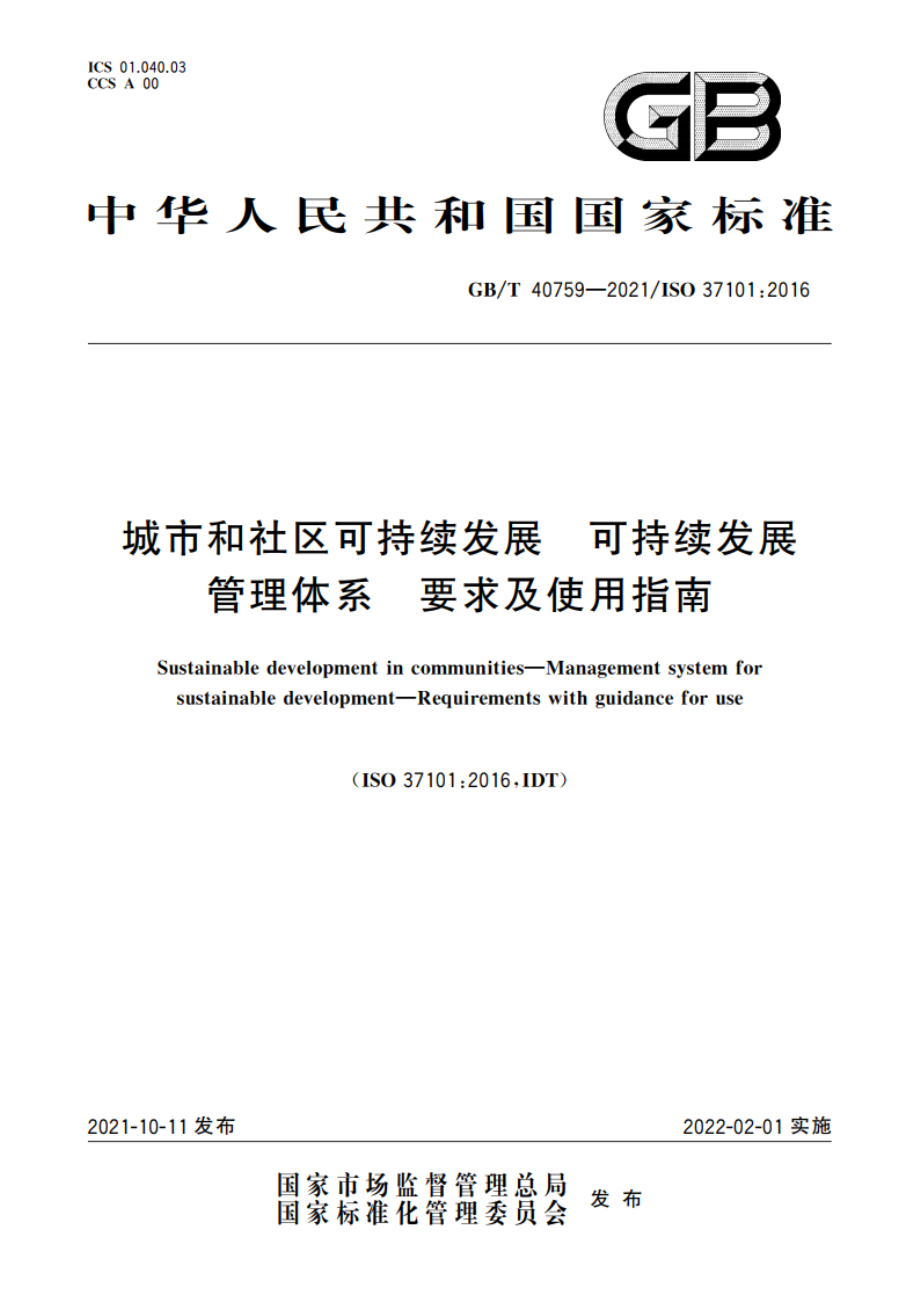 ICS 01.040.03
CCS A 00

GB

中华人民共和国国家标准

GB/T 40759—2021/ISO 37101:2016

城市和社区可持续发展　可持续发展管理体系　要求及使用指南

Sustainable development in communities—Management system for sustainable development—Requirements with guidance for use

(ISO 37101:2016,IDT)

2021-10-11 发布

2022-02-01 实施

国家市场监督管理总局
国家标准化管理委员会
发布